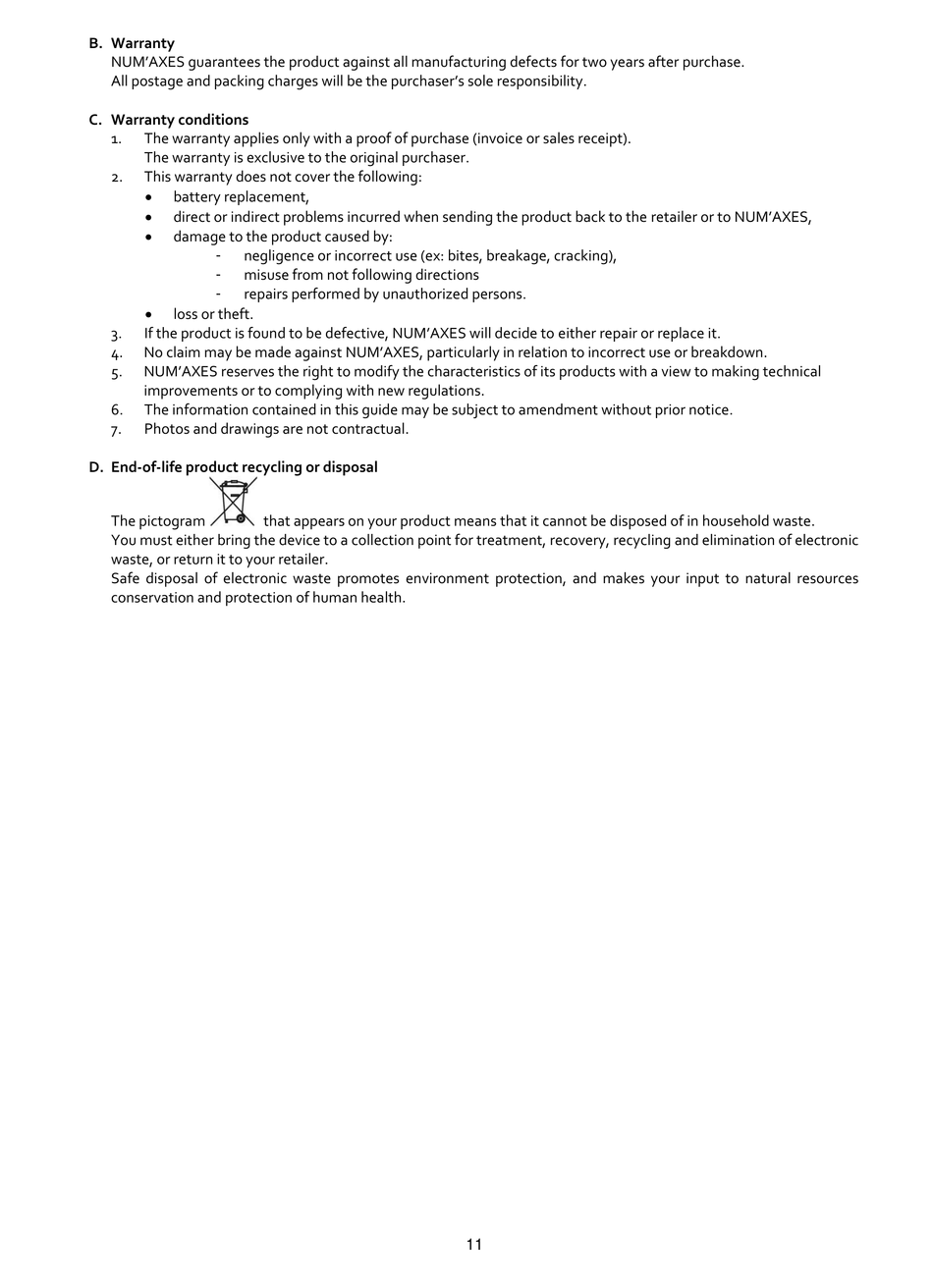 B. Warranty
NUM'AXES guarantees the product against all manufacturing defects for two years after purchase.
All postage and packing charges will be the purchaser's sole responsibility.

C. Warranty conditions
1. The warranty applies only with a proof of purchase (invoice or sales receipt).
The warranty is exclusive to the original purchaser.
2. This warranty does not cover the following:
• battery replacement,
• direct or indirect problems incurred when sending the product back to the retailer or to NUM'AXES,
• damage to the product caused by:
- negligence or incorrect use (ex: bites, breakage, cracking),
- misuse from not following directions
- repairs performed by unauthorized persons.
• loss or theft.
3. If the product is found to be defective, NUM'AXES will decide to either repair or replace it.
4. No claim may be made against NUM'AXES, particularly in relation to incorrect use or breakdown.
5. NUM'AXES reserves the right to modify the characteristics of its products with a view to making technical improvements or to complying with new regulations.
6. The information contained in this guide may be subject to amendment without prior notice.
7. Photos and drawings are not contractual.

D. End-of-life product recycling or disposal
The pictogram that appears on your product means that it cannot be disposed of in household waste.
You must either bring the device to a collection point for treatment, recovery, recycling and elimination of electronic waste, or return it to your retailer.
Safe disposal of electronic waste promotes environment protection, and makes your input to natural resources conservation and protection of human health.

11